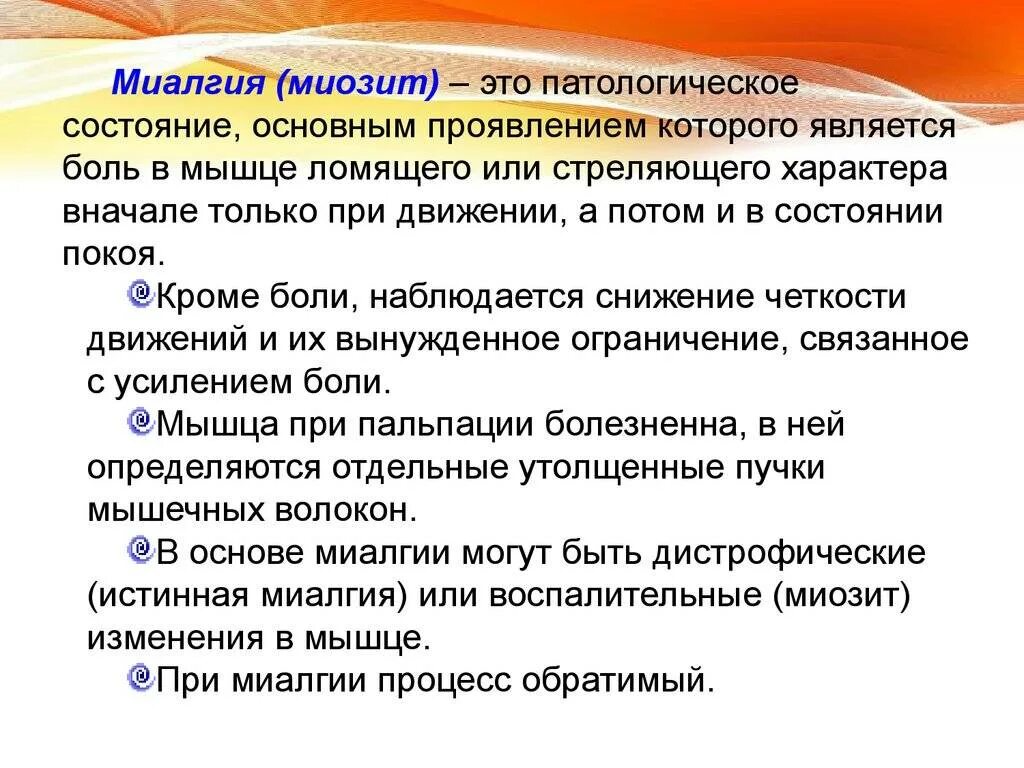 Миалгия (миозит) – это патологическое состояние, основным проявлением которого является боль в мышце ломящего или стреляющего характера вначале только при движении, а потом и в состоянии покоя.

Кроме боли, наблюдается снижение четкости движений и их вынужденное ограничение, связанное с усилением боли.

Мышца при пальпации болезненна, в ней определяются отдельные утолщенные пучки мышечных волокон.

В основе миалгии могут быть дистрофические (истинная миалгия) или воспалительные (миозит) изменения в мышце.

При миалгии процесс обратимый.